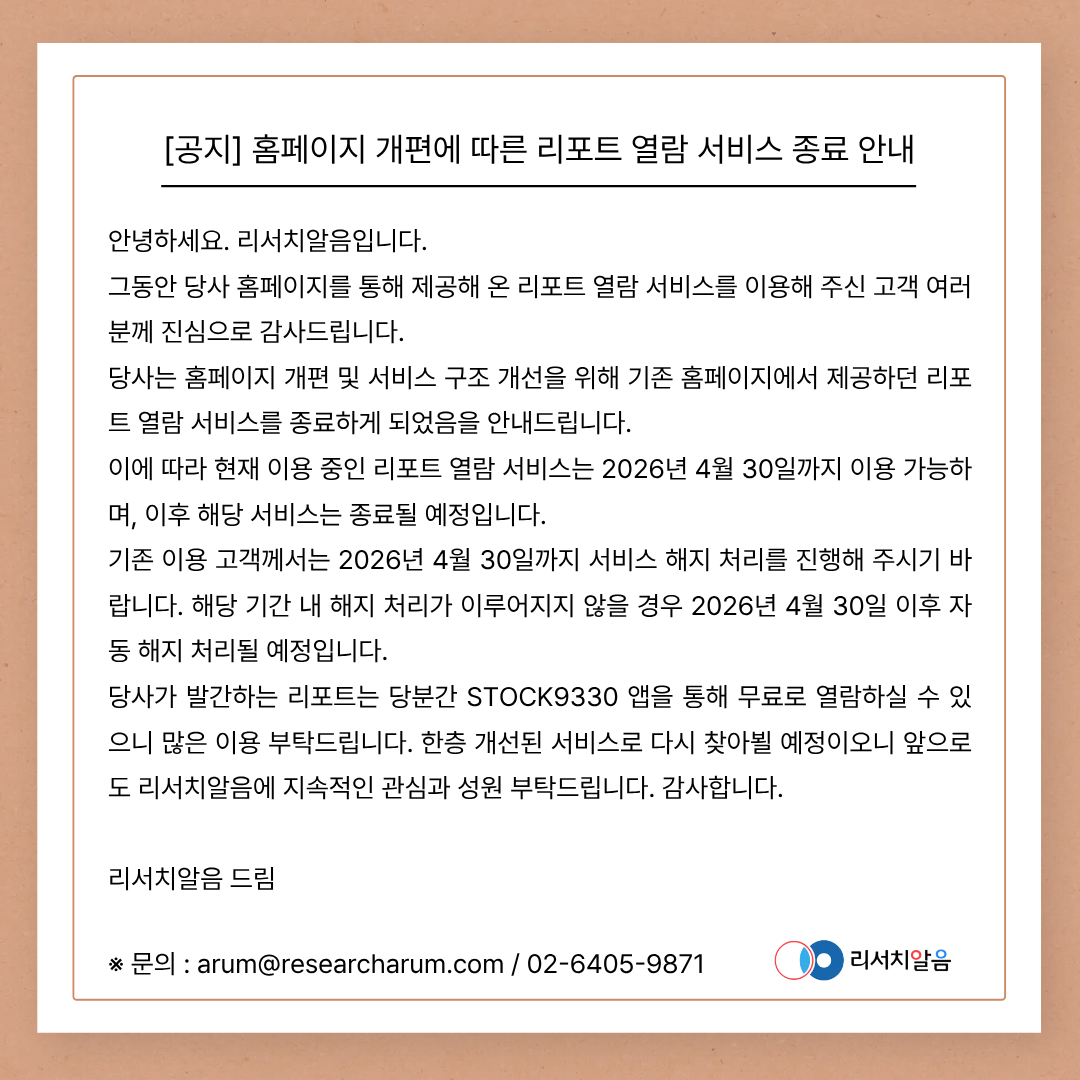 [공지] 홈페이지 개편에 따른 리포트 열람 서비스 종료 안내

안녕하세요. 리서치알음입니다.
그동안 당사 홈페이지를 통해 제공해 온 리포트 열람 서비스를 이용해 주신 고객 여러분께 진심으로 감사드립니다.
당사는 홈페이지 개편 및 서비스 구조 개선을 위해 기존 홈페이지에서 제공하던 리포트 열람 서비스를 종료하게 되었음을 안내드립니다.
이에 따라 현재 이용 중인 리포트 열람 서비스는 2026년 4월 30일까지 이용 가능하며, 이후 해당 서비스는 종료될 예정입니다.
기존 이용 고객께서는 2026년 4월 30일까지 서비스 해지 처리를 진행해 주시기 바랍니다. 해당 기간 내 해지 처리가 이루어지지 않을 경우 2026년 4월 30일 이후 자동 해지 처리될 예정입니다.
당사가 발간하는 리포트는 당분간 STOCK9330 앱을 통해 무료로 열람하실 수 있으니 많은 이용 부탁드립니다. 한층 개선된 서비스로 다시 찾아뵐 예정이오니 앞으로도 리서치알음에 지속적인 관심과 성원 부탁드립니다. 감사합니다.

리서치알음 드림

※ 문의 : arum@researcharum.com / 02-6405-9871

리서치알음